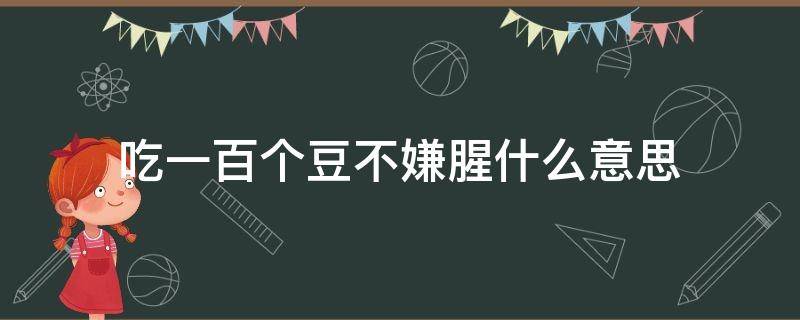 吃一百个豆不嫌腥什么意思